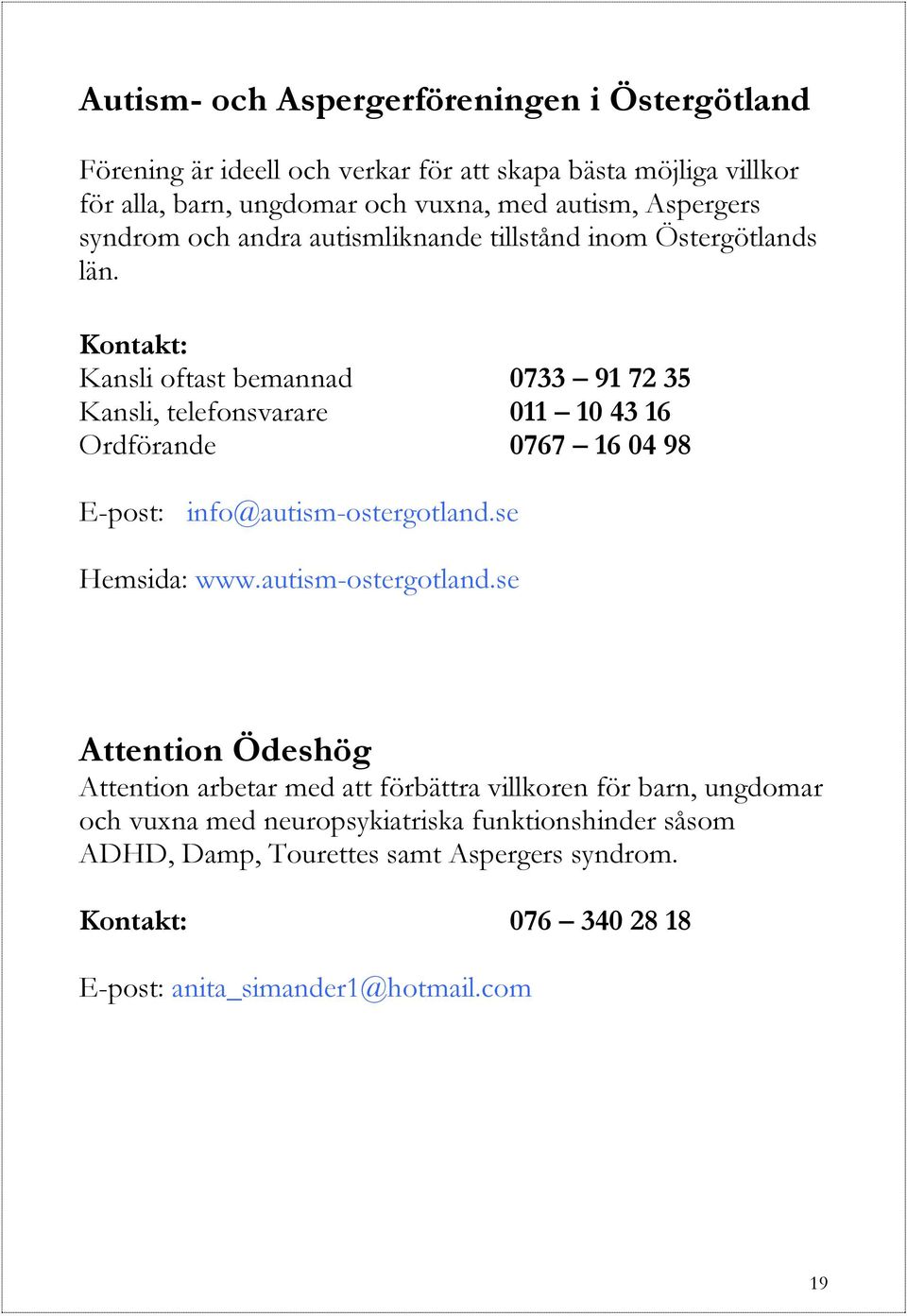 Autism- och Aspergerföreningen i Östergötland

Förening är ideell och verkar för att skapa bästa möjliga villkor för alla, barn, ungdomar och vuxna, med autism, Aspergers syndrom och andra autismliknande tillstånd inom Östergötlands län.

Kontakt:
Kansli oftast bemannad 0733 – 91 72 35
Kansli, telefonsvarare 011 – 10 43 16
Ordförande 0767 – 16 04 98

E-post: info@autism-ostergotland.se

Hemsida: www.autism-ostergotland.se

Attention Ödeshög
Attention arbetar med att förbättra villkoren för barn, ungdomar och vuxna med neuropsykiatriska funktionshinder såsom ADHD, Damp, Tourettes samt Aspergers syndrom.

Kontakt: 076 – 340 28 18

E-post: anita_simander1@hotmail.com

19